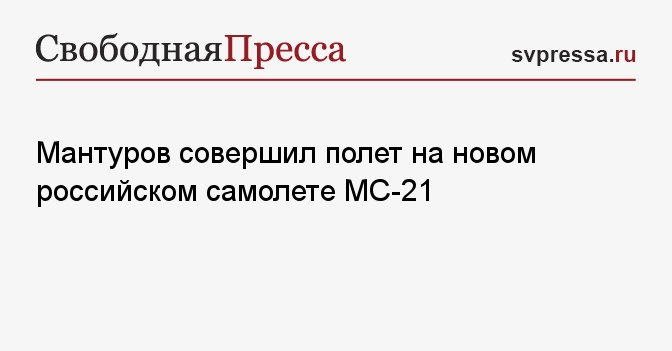 СвободнаяПресса

svpressa.ru

Мантуров совершил полет на новом российском самолете МС-21